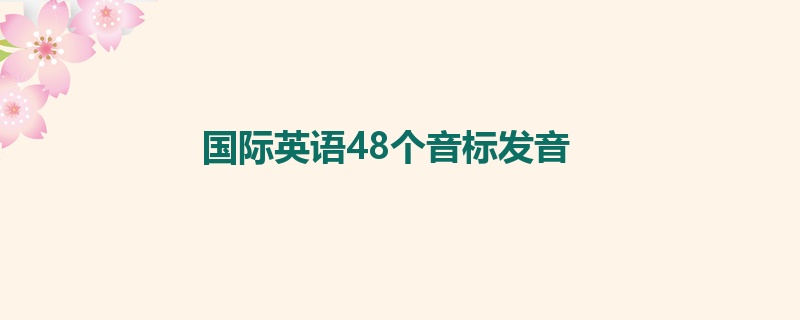 国际英语48个音标发音